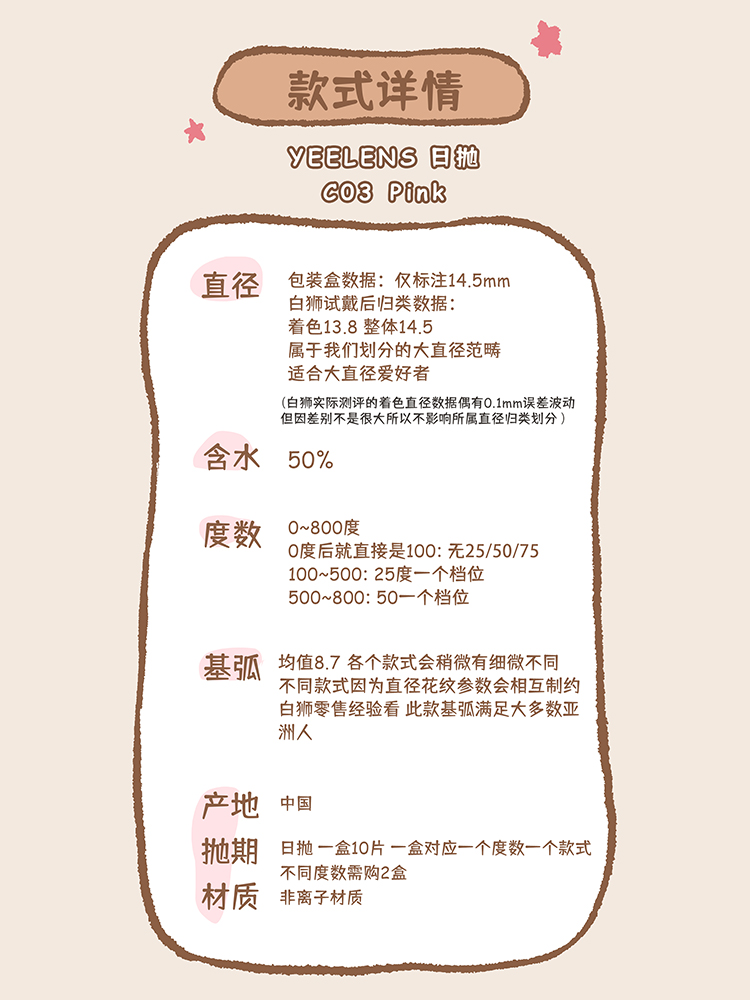 款式详情

YEELENS 日抛
C03 Pink

直径
包装盒数据：仅标注14.5mm
白狮试戴后归类数据：
着色13.8 整体14.5
属于我们划分的大直径范畴
适合大直径爱好者

（白狮实际测评的着色直径数据偶有0.1mm误差波动
但因差别不是很大所以不影响所属直径归类划分）

含水
50%

度数
0~800度
0度后就直接是100: 无25/50/75
100~500: 25度一个档位
500~800: 50一个档位

基弧
均值8.7 各个款式会稍微有细微不同
不同款式因为直径花纹参数会相互制约
白狮零售经验看 此款基弧满足大多数亚洲人

产地
中国

抛期
日抛 一盒10片 一盒对应一个度数一个款式
不同度数需购2盒

材质
非离子材质